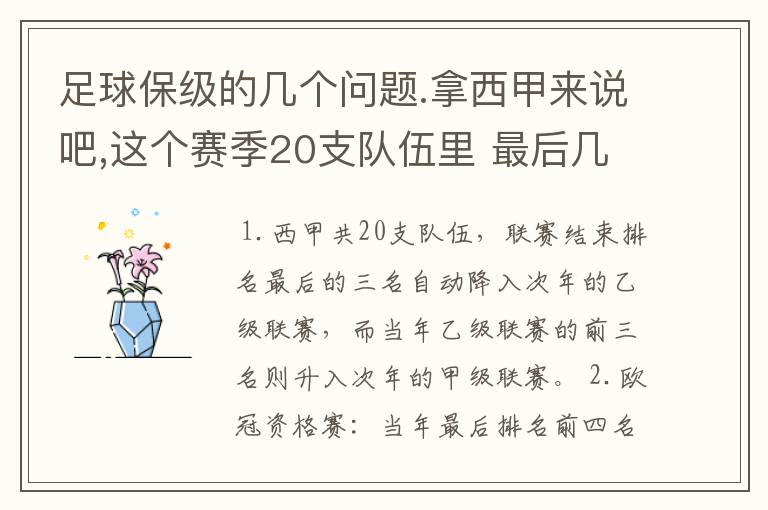 足球保级的几个问题.拿西甲来说吧,这个赛季20支队伍里 最后几

1. 西甲共20支队伍，联赛结束排名最后的三名自动降入次年的乙级联赛，而当年乙级联赛的前三名则升入次年的甲级联赛。 2. 欧冠资格赛：当年最后排名前四名